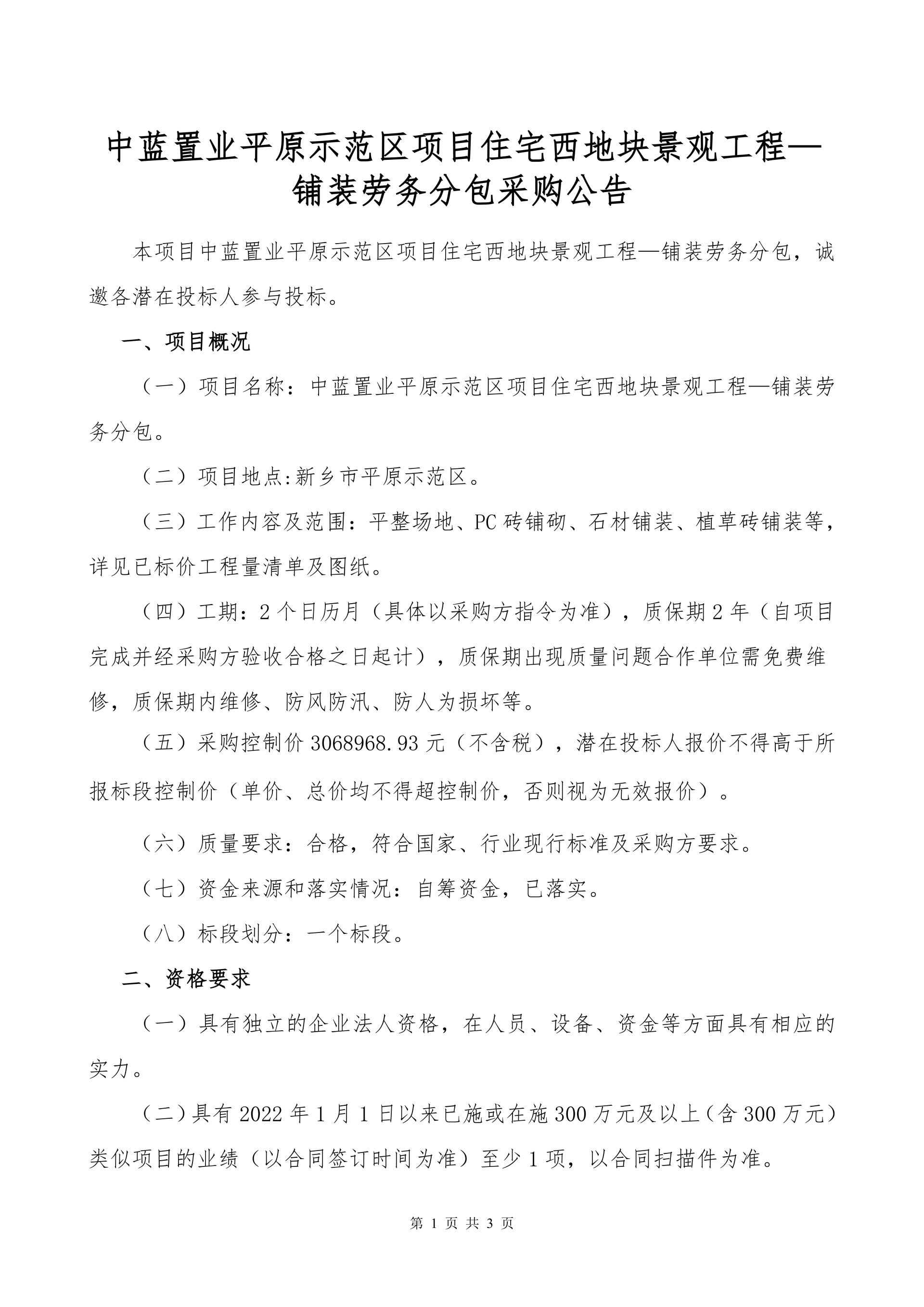 中蓝置业平原示范区项目住宅西地块景观工程—铺装劳务分包采购公告

本项目中蓝置业平原示范区项目住宅西地块景观工程—铺装劳务分包，诚邀各潜在投标人参与投标。

一、项目概况

（一）项目名称：中蓝置业平原示范区项目住宅西地块景观工程—铺装劳务分包。

（二）项目地点:新乡市平原示范区。

（三）工作内容及范围：平整场地、PC砖铺砌、石材铺装、植草砖铺装等，详见已标价工程量清单及图纸。

（四）工期：2个日历月（具体以采购方指令为准），质保期2年（自项目完成并经采购方验收合格之日起计），质保期出现质量问题合作单位需免费维修，质保期内维修、防风防汛、防人为损坏等。

（五）采购控制价3068968.93元（不含税），潜在投标人报价不得高于所报标段控制价（单价、总价均不得超控制价，否则视为无效报价）。

（六）质量要求：合格，符合国家、行业现行标准及采购方要求。

（七）资金来源和落实情况：自筹资金，已落实。

（八）标段划分：一个标段。

二、资格要求

（一）具有独立的企业法人资格，在人员、设备、资金等方面具有相应的实力。

（二）具有2022年1月1日以来已施或在施300万元及以上（含300万元）类似项目的业绩（以合同签订时间为准）至少1项，以合同扫描件为准。

第 1 页 共 3 页